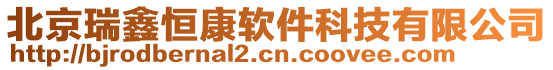 北京瑞鑫恒康软件科技有限公司
http://bjrodbernal2.cn.coovee.com